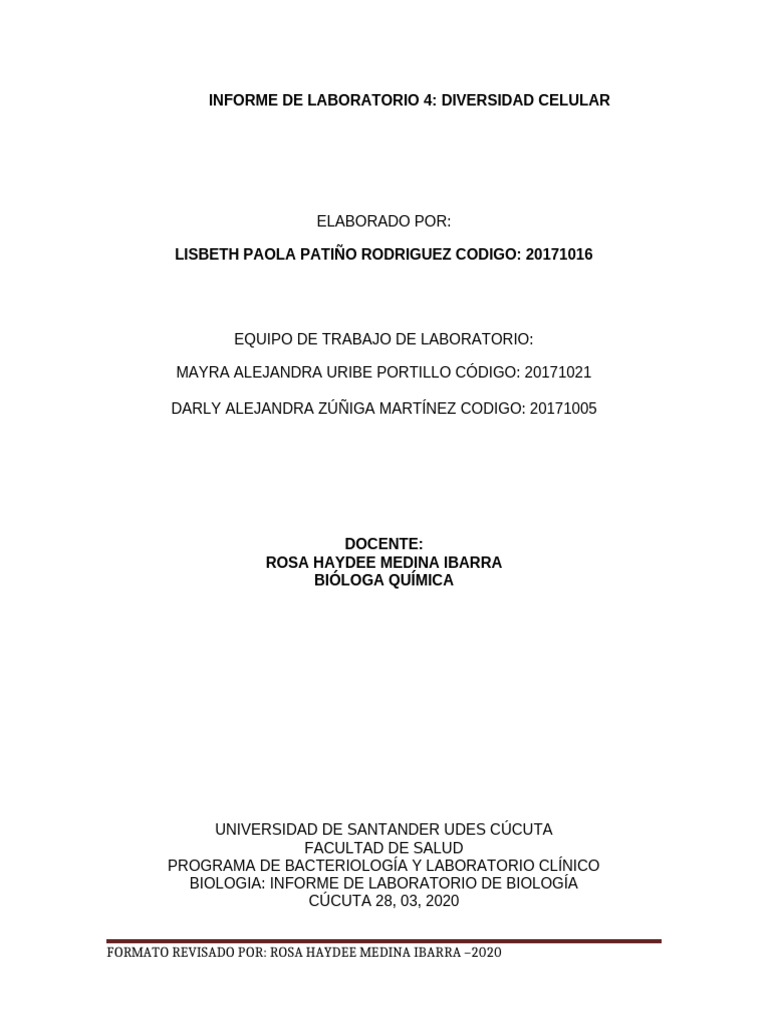 INFORME DE LABORATORIO 4: DIVERSIDAD CELULAR

ELABORADO POR:

LISBETH PAOLA PATIÑO RODRIGUEZ CODIGO: 20171016

EQUIPO DE TRABAJO DE LABORATORIO:

MAYRA ALEJANDRA URIBE PORTILLO CÓDIGO: 20171021

DARLY ALEJANDRA ZÚÑIGA MARTÍNEZ CODIGO: 20171005

DOCENTE:
ROSA HAYDEE MEDINA IBARRA
BIÓLOGA QUÍMICA

UNIVERSIDAD DE SANTANDER UDES CÚCUTA
FACULTAD DE SALUD
PROGRAMA DE BACTERIOLOGÍA Y LABORATORIO CLÍNICO
BIOLOGIA: INFORME DE LABORATORIO DE BIOLOGÍA
CÚCUTA 28, 03, 2020

FORMATO REVISADO POR: ROSA HAYDEE MEDINA IBARRA –2020